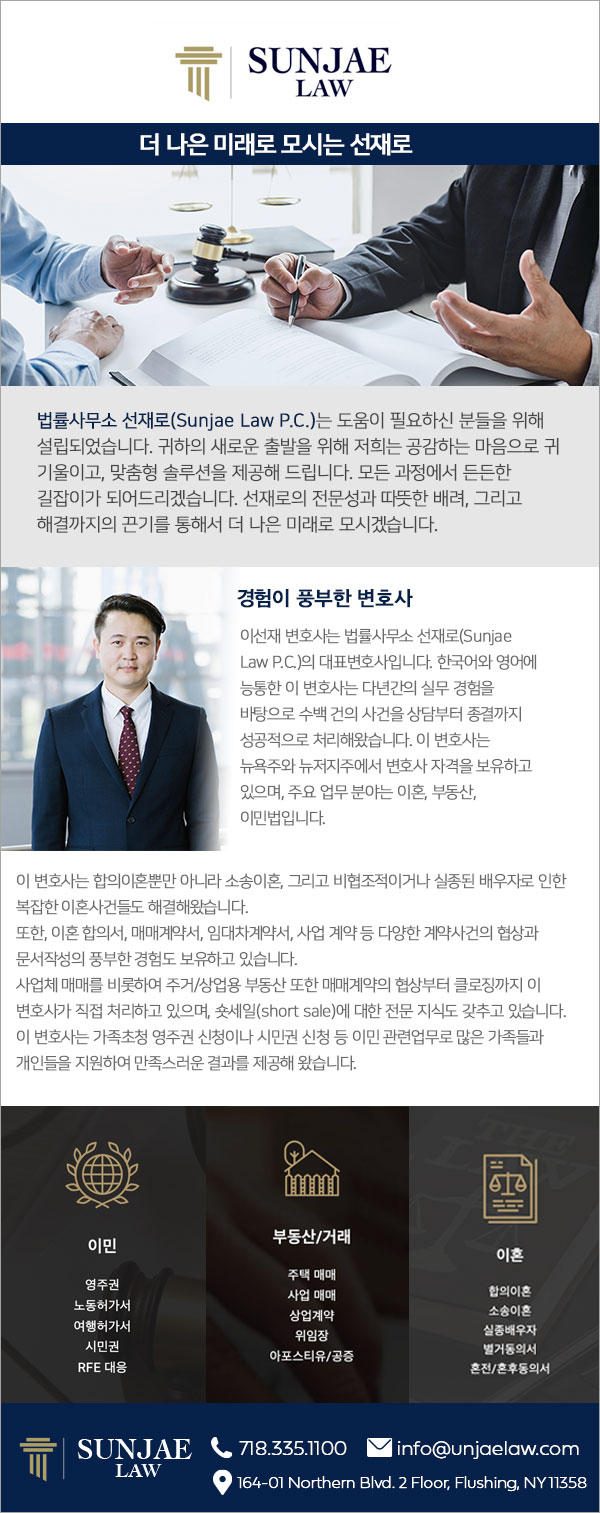 SUNJAE
LAW

더 나은 미래로 모시는 선재로

법률사무소 선재로(Sunjae Law P.C.)는 도움이 필요하신 분들을 위해 설립되었습니다. 귀하의 새로운 출발을 위해 저희는 공감하는 마음으로 귀 기울이고, 맞춤형 솔루션을 제공해 드립니다. 모든 과정에서 든든한 길잡이가 되어드리겠습니다. 선재로의 전문성과 따뜻한 배려, 그리고 해결까지의 끈기를 통해서 더 나은 미래로 모시겠습니다.

경험이 풍부한 변호사

이선재 변호사는 법률사무소 선재로(Sunjae Law P.C.)의 대표변호사입니다. 한국어와 영어에 능통한 이 변호사는 다년간의 실무 경험을 바탕으로 수백 건의 사건을 상담부터 종결까지 성공적으로 처리해왔습니다. 이 변호사는 뉴욕주와 뉴저지주에서 변호사 자격을 보유하고 있으며, 주요 업무 분야는 이혼, 부동산, 이민법입니다.

이 변호사는 합의이혼뿐만 아니라 소송이혼, 그리고 비협조적이거나 실종된 배우자로 인한 복잡한 이혼사건들도 해결해왔습니다.
또한, 이혼 합의서, 매매계약서, 임대차계약서, 사업 계약 등 다양한 계약사건의 협상과 문서작성의 풍부한 경험도 보유하고 있습니다.
사업체 매매를 비롯하여 주거/상업용 부동산 또한 매매계약의 협상부터 클로징까지 이 변호사가 직접 처리하고 있으며, 숏세일(short sale)에 대한 전문 지식도 갖추고 있습니다.
이 변호사는 가족초청 영주권 신청이나 시민권 신청 등 이민 관련업무로 많은 가족들과 개인들을 지원하여 만족스러운 결과를 제공해 왔습니다.

이민
영주권
노동허가서
여행허가서
시민권
RFE 대응

부동산/거래
주택 매매
사업 매매
상업계약
위임장
아포스티유/공증

이혼
합의이혼
소송이혼
실종배우자
별거동의서
혼전/혼후동의서

SUNJAE
LAW
718.335.1100
info@unjaelaw.com
164-01 Northern Blvd. 2 Floor, Flushing, NY 11358